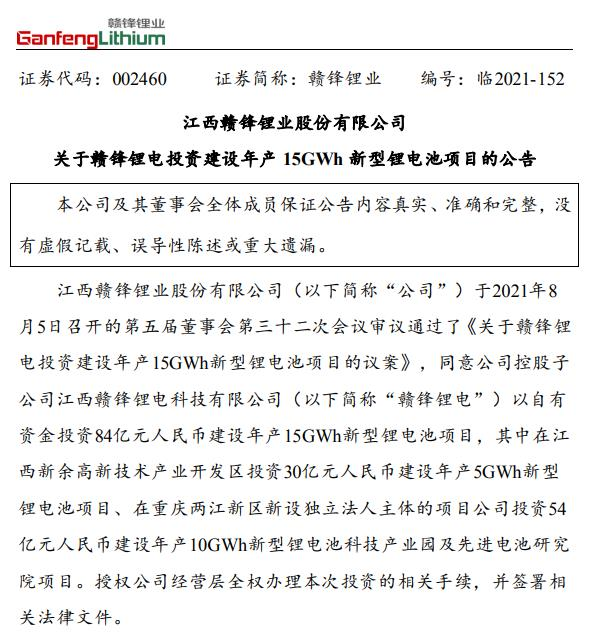 赣锋锂业
GanfengLithium

证券代码：002460　　证券简称：赣锋锂业　　编号：临2021-152

江西赣锋锂业股份有限公司
关于赣锋锂电投资建设年产 15GWh 新型锂电池项目的公告

本公司及其董事会全体成员保证公告内容真实、准确和完整，没有虚假记载、误导性陈述或重大遗漏。

江西赣锋锂业股份有限公司（以下简称“公司”）于2021年8月5日召开的第五届董事会第三十二次会议审议通过了《关于赣锋锂电投资建设年产15GWh新型锂电池项目的议案》，同意公司控股子公司江西赣锋锂电科技有限公司（以下简称“赣锋锂电”）以自有资金投资84亿元人民币建设年产15GWh新型锂电池项目，其中在江西新余高新技术产业开发区投资30亿元人民币建设年产5GWh新型锂电池项目、在重庆两江新区新设独立法人主体的项目公司投资54亿元人民币建设年产10GWh新型锂电池科技产业园及先进电池研究院项目。授权公司经营层全权办理本次投资的相关手续，并签署相关法律文件。